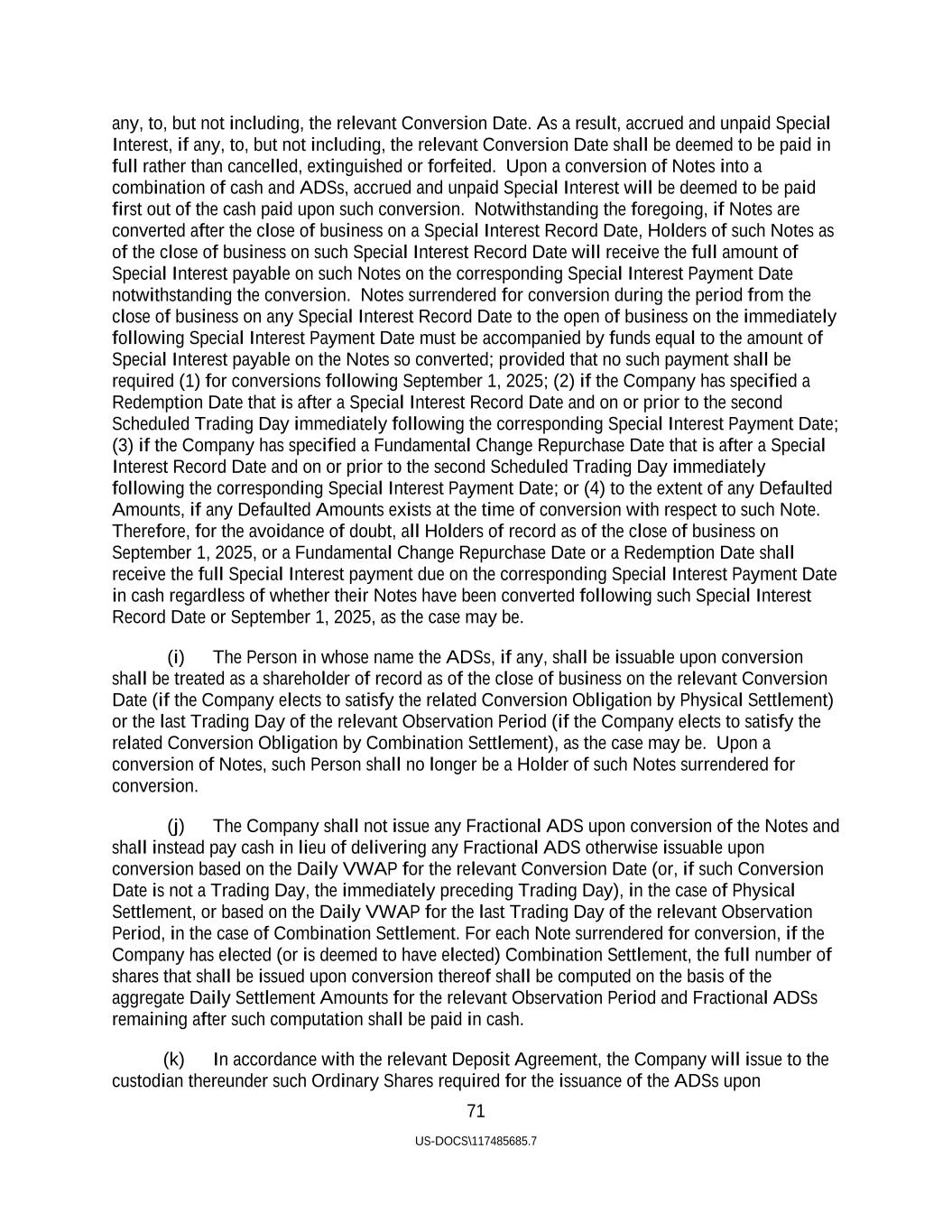 any, to, but not including, the relevant Conversion Date. As a result, accrued and unpaid Special Interest, if any, to, but not including, the relevant Conversion Date shall be deemed to be paid in full rather than cancelled, extinguished or forfeited. Upon a conversion of Notes into a combination of cash and ADSs, accrued and unpaid Special Interest will be deemed to be paid first out of the cash paid upon such conversion. Notwithstanding the foregoing, if Notes are converted after the close of business on a Special Interest Record Date, Holders of such Notes as of the close of business on such Special Interest Record Date will receive the full amount of Special Interest payable on such Notes on the corresponding Special Interest Payment Date notwithstanding the conversion. Notes surrendered for conversion during the period from the close of business on any Special Interest Record Date to the open of business on the immediately following Special Interest Payment Date must be accompanied by funds equal to the amount of Special Interest payable on the Notes so converted; provided that no such payment shall be required (1) for conversions following September 1, 2025; (2) if the Company has specified a Redemption Date that is after a Special Interest Record Date and on or prior to the second Scheduled Trading Day immediately following the corresponding Special Interest Payment Date; (3) if the Company has specified a Fundamental Change Repurchase Date that is after a Special Interest Record Date and on or prior to the second Scheduled Trading Day immediately following the corresponding Special Interest Payment Date; or (4) to the extent of any Defaulted Amounts, if any Defaulted Amounts exists at the time of conversion with respect to such Note. Therefore, for the avoidance of doubt, all Holders of record as of the close of business on September 1, 2025, or a Fundamental Change Repurchase Date or a Redemption Date shall receive the full Special Interest payment due on the corresponding Special Interest Payment Date in cash regardless of whether their Notes have been converted following such Special Interest Record Date or September 1, 2025, as the case may be.

(i) The Person in whose name the ADSs, if any, shall be issuable upon conversion shall be treated as a shareholder of record as of the close of business on the relevant Conversion Date (if the Company elects to satisfy the related Conversion Obligation by Physical Settlement) or the last Trading Day of the relevant Observation Period (if the Company elects to satisfy the related Conversion Obligation by Combination Settlement), as the case may be. Upon a conversion of Notes, such Person shall no longer be a Holder of such Notes surrendered for conversion.

(j) The Company shall not issue any Fractional ADS upon conversion of the Notes and shall instead pay cash in lieu of delivering any Fractional ADS otherwise issuable upon conversion based on the Daily VWAP for the relevant Conversion Date (or, if such Conversion Date is not a Trading Day, the immediately preceding Trading Day), in the case of Physical Settlement, or based on the Daily VWAP for the last Trading Day of the relevant Observation Period, in the case of Combination Settlement. For each Note surrendered for conversion, if the Company has elected (or is deemed to have elected) Combination Settlement, the full number of shares that shall be issued upon conversion thereof shall be computed on the basis of the aggregate Daily Settlement Amounts for the relevant Observation Period and Fractional ADSs remaining after such computation shall be paid in cash.

(k) In accordance with the relevant Deposit Agreement, the Company will issue to the custodian thereunder such Ordinary Shares required for the issuance of the ADSs upon

71

US-DOCS\117485685.7